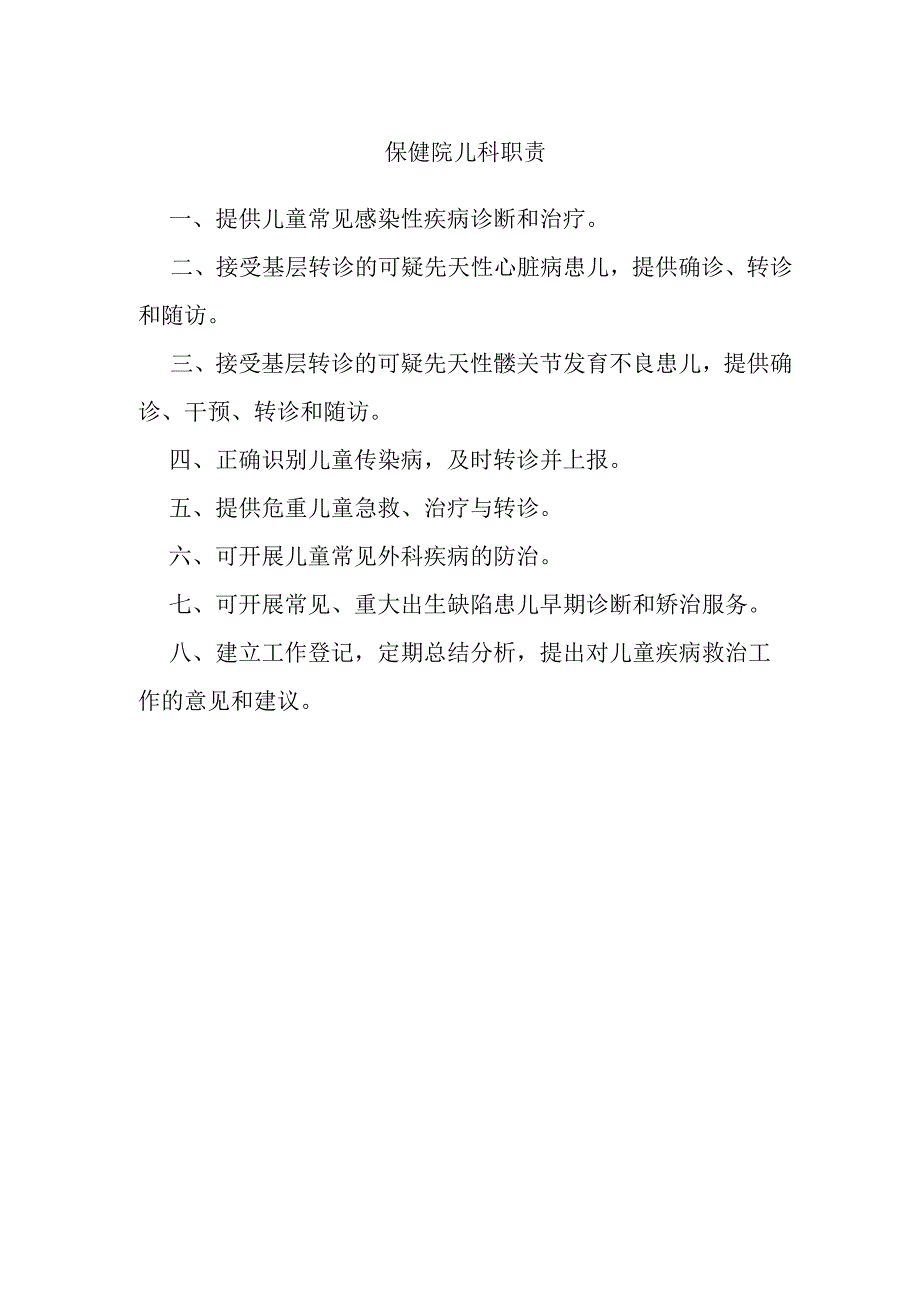 保健院儿科职责

一、提供儿童常见感染性疾病诊断和治疗。

二、接受基层转诊的可疑先天性心脏病患儿，提供确诊、转诊和随访。

三、接受基层转诊的可疑先天性髋关节发育不良患儿，提供确诊、干预、转诊和随访。

四、正确识别儿童传染病，及时转诊并上报。

五、提供危重儿童急救、治疗与转诊。

六、可开展儿童常见外科疾病的防治。

七、可开展常见、重大出生缺陷患儿早期诊断和矫治服务。

八、建立工作登记，定期总结分析，提出对儿童疾病救治工作的意见和建议。